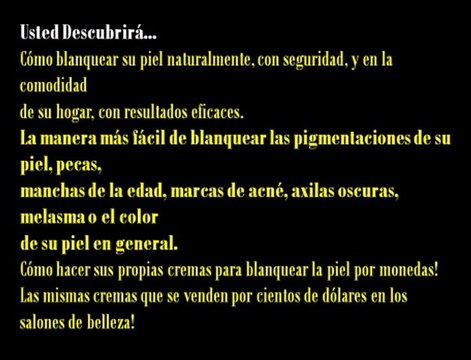 Usted Descubrirá...
Cómo blanquear su piel naturalmente, con seguridad, y en la comodidad
de su hogar, con resultados eficaces.
La manera más fácil de blanquear las pigmentaciones de su piel, pecas,
manchas de la edad, marcas de acné, axilas oscuras, melasma o el color
de su piel en general.
Cómo hacer sus propias cremas para blanquear la piel por monedas!
Las mismas cremas que se venden por cientos de dólares en los salones de belleza!